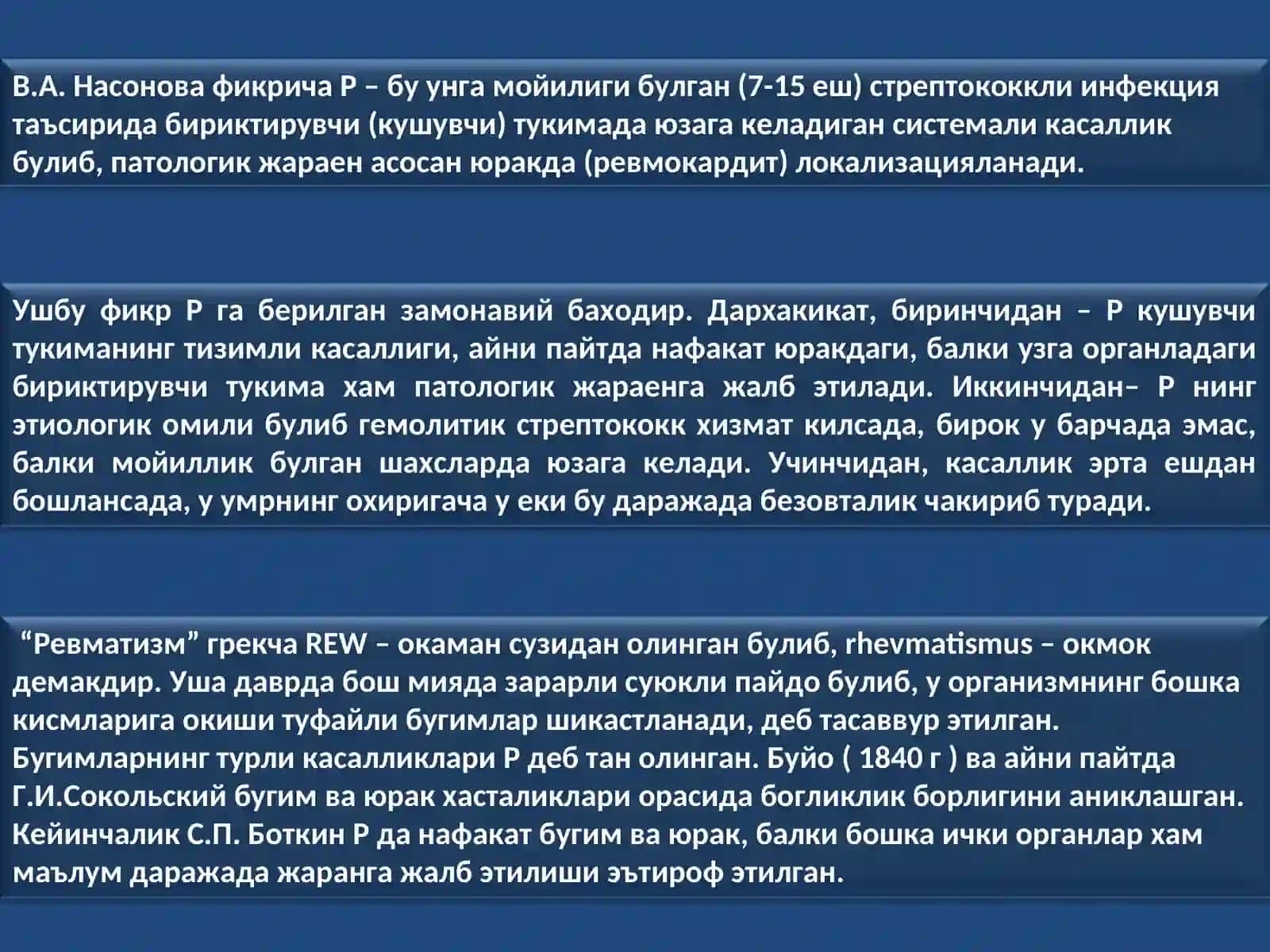 В.А. Насонова фикрича Р – бу унга мойилиги булган (7-15 еш) стрептококкли инфекция таъсирида бириктирувчи (кушувчи) тукимада юзага келадиган системали касаллик булиб, патологик жараен асосан юракда (ревмокардит) локализацияланади.

Ушбу фикр Р га берилган замонавий баходир. Дархакикат, биринчидан – Р кушувчи тукиманинг тизимли касаллиги, айни пайтда нафакат юракдаги, балки узга органладаги бириктирувчи тукима хам патологик жараенга жалб этилади. Иккинчидан– Р нинг этиологик омили булиб гемолитик стрептококк хизмат килсада, бирок у барчада эмас, балки мойиллик булган шахсларда юзага келади. Учинчидан, касаллик эрта ешдан бошлансада, у умрнинг охиригача у еки бу даражада безовталик чакириб туради.

“Ревматизм” грекча REW – окаман сузидан олинган булиб, rhevmatismus – окмок демакдир. Уша даврда бош мияда зарарли суюкли пайдо булиб, у организмнинг бошка кисмларига окиши туфайли бугимлар шикастланади, деб тасаввур этилган. Бугимларнинг турли касалликлари Р деб тан олинган. Буйо ( 1840 г ) ва айни пайтда Г.И.Сокольский бугим ва юрак хасталиклари орасида богликлик борлигини аниклашган. Кейинчалик С.П. Боткин Р да нафакат бугим ва юрак, балки бошка ички органлар хам маълум даражада жаранга жалб этилиши эътироф этилган.